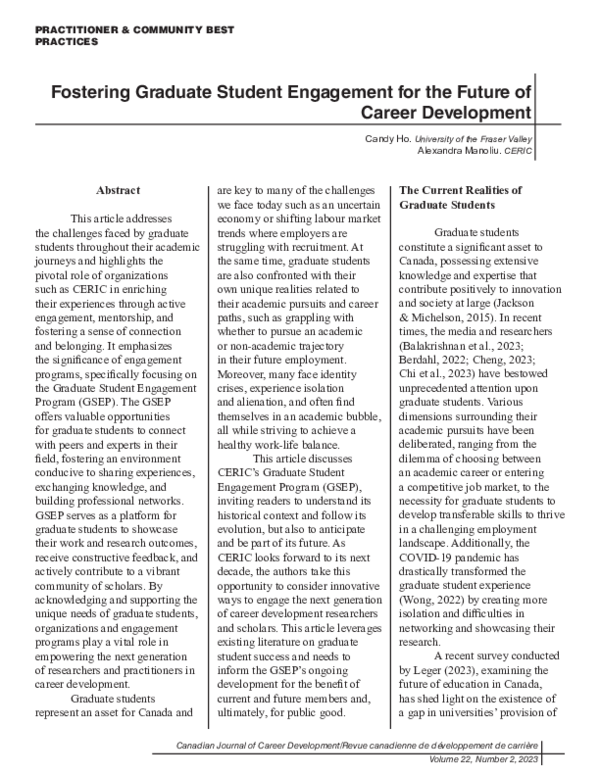 PRACTITIONER & COMMUNITY BEST PRACTICES

Fostering Graduate Student Engagement for the Future of Career Development

Candy Ho. University of the Fraser Valley
Alexandra Manoliu. CERIC

Abstract

This article addresses the challenges faced by graduate students throughout their academic journeys and highlights the pivotal role of organizations such as CERIC in enriching their experiences through active engagement, mentorship, and fostering a sense of connection and belonging. It emphasizes the significance of engagement programs, specifically focusing on the Graduate Student Engagement Program (GSEP). The GSEP offers valuable opportunities for graduate students to connect with peers and experts in their field, fostering an environment conducive to sharing experiences, exchanging knowledge, and building professional networks. GSEP serves as a platform for graduate students to showcase their work and research outcomes, receive constructive feedback, and actively contribute to a vibrant community of scholars. By acknowledging and supporting the unique needs of graduate students, organizations and engagement programs play a vital role in empowering the next generation of researchers and practitioners in career development.

Graduate students represent an asset for Canada and are key to many of the challenges we face today such as an uncertain economy or shifting labour market trends where employers are struggling with recruitment. At the same time, graduate students are also confronted with their own unique realities related to their academic pursuits and career paths, such as grappling with whether to pursue an academic or non-academic trajectory in their future employment. Moreover, many face identity crises, experience isolation and alienation, and often find themselves in an academic bubble, all while striving to achieve a healthy work-life balance.

This article discusses CERIC's Graduate Student Engagement Program (GSEP), inviting readers to understand its historical context and follow its evolution, but also to anticipate and be part of its future. As CERIC looks forward to its next decade, the authors take this opportunity to consider innovative ways to engage the next generation of career development researchers and scholars. This article leverages existing literature on graduate student success and needs to inform the GSEP's ongoing development for the benefit of current and future members and, ultimately, for public good.

The Current Realities of Graduate Students

Graduate students constitute a significant asset to Canada, possessing extensive knowledge and expertise that contribute positively to innovation and society at large (Jackson & Michelson, 2015). In recent times, the media and researchers (Balakrishnan et al., 2023; Berdahl, 2022; Cheng, 2023; Chi et al., 2023) have bestowed unprecedented attention upon graduate students. Various dimensions surrounding their academic pursuits have been deliberated, ranging from the dilemma of choosing between an academic career or entering a competitive job market, to the necessity for graduate students to develop transferable skills to thrive in a challenging employment landscape. Additionally, the COVID-19 pandemic has drastically transformed the graduate student experience (Wong, 2022) by creating more isolation and difficulties in networking and showcasing their research.

A recent survey conducted by Leger (2023), examining the future of education in Canada, has shed light on the existence of a gap in universities' provision of

Canadian Journal of Career Development/Revue canadienne de développement de carrière
Volume 22, Number 2, 2023